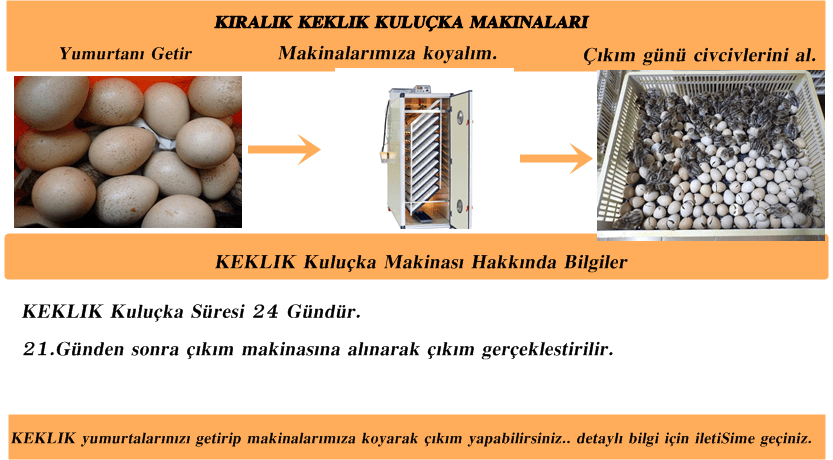 KIRALIK KEKLIK KULUÇKA MAKINALARI

Yumurtanı Getir

Makinalarımıza koyalım.

Çıkım günü civcivlerini al.

KEKLIK Kuluçka Makinası Hakkında Bilgiler

KEKLIK Kuluçka Süresi 24 Gündür.

21.Günden sonra çıkım makinasına alınarak çıkım gerçeklestirilir.

KEKLIK yumurtalarınızı getirip makinalarımıza koyarak çıkım yapabilirsiniz.. detaylı bilgi için iletiSime geçiniz.